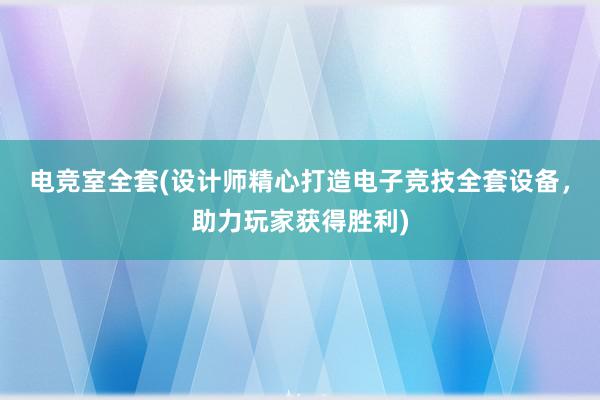 电竞室全套(设计师精心打造电子竞技全套设备，助力玩家获得胜利)